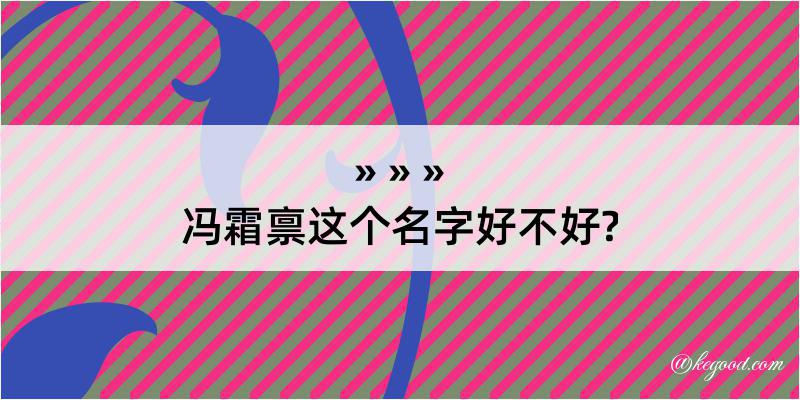 » » »
冯霜禀这个名字好不好?

@kegood.com